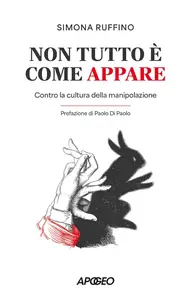 SIMONA RUFFINO

NON TUTTO È COME APPARE

Contro la cultura della manipolazione

Prefazione di Paolo Di Paolo

APOGEO